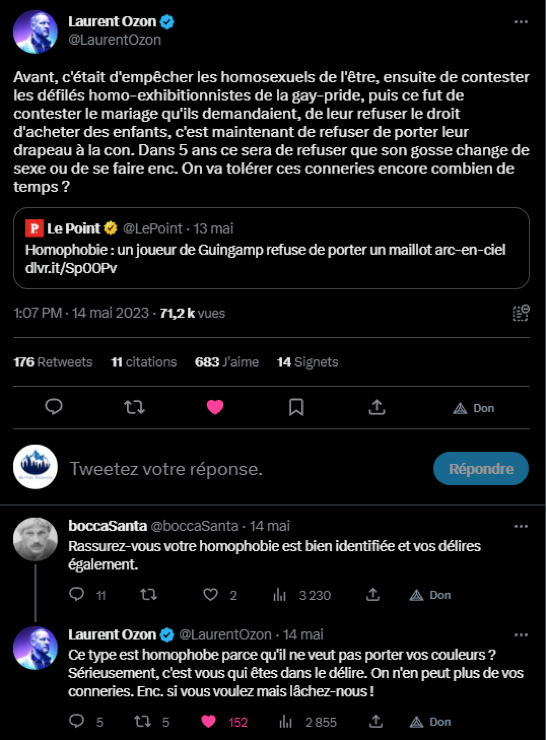 Laurent Ozon
@LaurentOzon

Avant, c'était d'empêcher les homosexuels de l'être, ensuite de contester les défilés homo-exhibitionnistes de la gay-pride, puis ce fut de contester le mariage qu'ils demandaient, de leur refuser le droit d'acheter des enfants, c'est maintenant de refuser de porter leur drapeau à la con. Dans 5 ans ce sera de refuser que son gosse change de sexe ou de se faire enc. On va tolérer ces conneries encore combien de temps ?

Le Point @LePoint · 13 mai
Homophobie : un joueur de Guingamp refuse de porter un maillot arc-en-ciel dlvr.it/Sp00Pv

1:07 PM · 14 mai 2023 · 71,2 k vues

176 Retweets 11 citations 683 J'aime 14 Signets

Don

Tweetez votre réponse.

Répondre

boccaSanta @boccaSanta · 14 mai
Rassurez-vous votre homophobie est bien identifiée et vos délires également.

11 2 3 230 Don

Laurent Ozon @LaurentOzon · 14 mai
Ce type est homophobe parce qu'il ne veut pas porter vos couleurs ? Sérieusement, c'est vous qui êtes dans le délire. On n'en peut plus de vos conneries. Enc. si vous voulez mais lâchez-nous !

5 5 152 2 855 Don